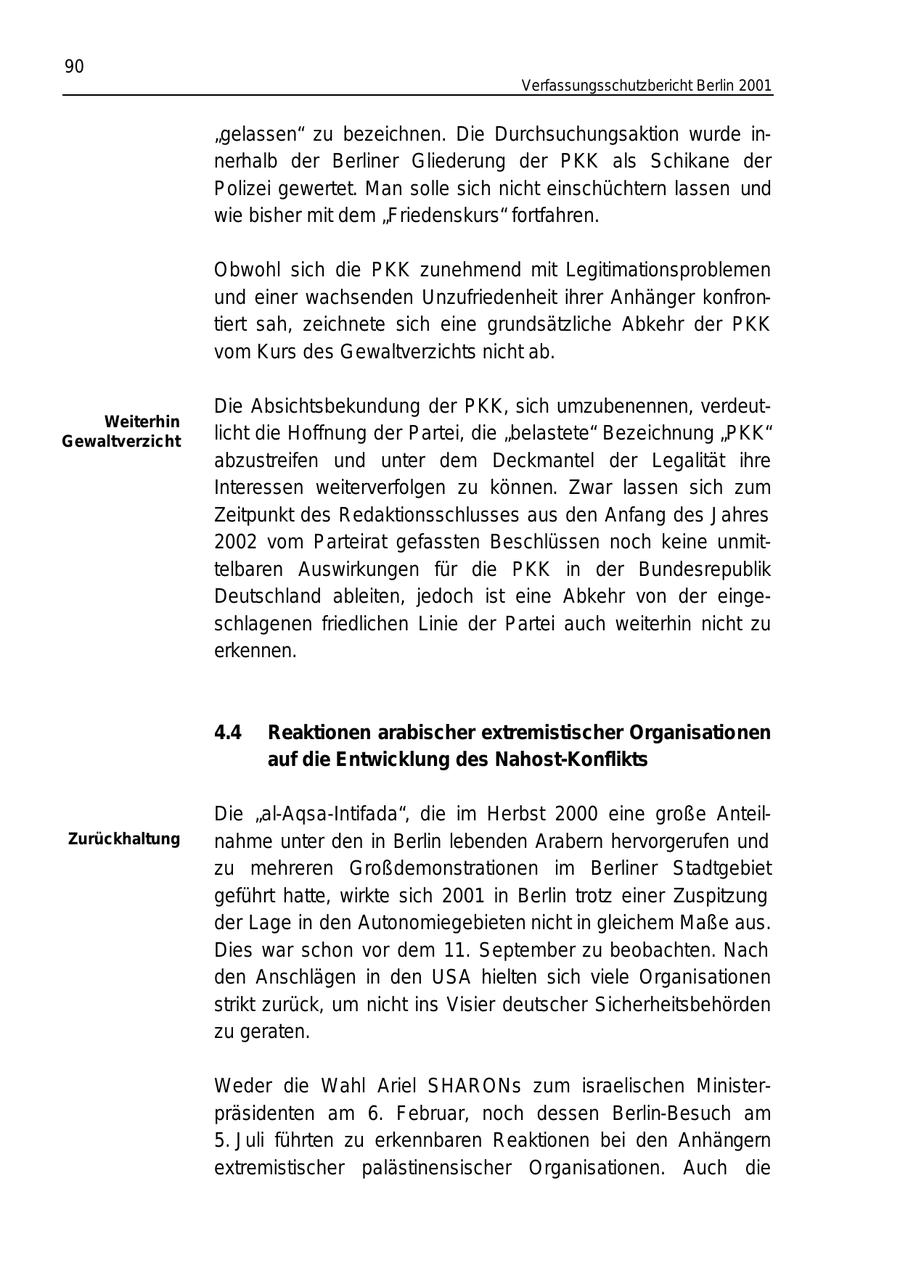 90

Verfassungsschutzbericht Berlin 2001

„gelassen“ zu bezeichnen. Die Durchsuchungsaktion wurde innerhalb der Berliner Gliederung der PKK als Schikane der Polizei gewertet. Man solle sich nicht einschüchtern lassen und wie bisher mit dem „Friedenskurs“ fortfahren.

Obwohl sich die PKK zunehmend mit Legitimationsproblemen und einer wachsenden Unzufriedenheit ihrer Anhänger konfrontiert sah, zeichnete sich eine grundsätzliche Abkehr der PKK vom Kurs des Gewaltverzichts nicht ab.

Weiterhin Gewaltverzicht

Die Absichtsbekundung der PKK, sich umzubenennen, verdeutlicht die Hoffnung der Partei, die „belastete“ Bezeichnung „PKK“ abzustreifen und unter dem Deckmantel der Legalität ihre Interessen weiterverfolgen zu können. Zwar lassen sich zum Zeitpunkt des Redaktionsschlusses aus den Anfang des Jahres 2002 vom Parteirat gefassten Beschlüssen noch keine unmittelbaren Auswirkungen für die PKK in der Bundesrepublik Deutschland ableiten, jedoch ist eine Abkehr von der eingeschlagenen friedlichen Linie der Partei auch weiterhin nicht zu erkennen.

4.4 Reaktionen arabischer extremistischer Organisationen auf die Entwicklung des Nahost-Konflikts

Zurückhaltung

Die „al-Aqsa-Intifada“, die im Herbst 2000 eine große Anteilnahme unter den in Berlin lebenden Arabern hervorgerufen und zu mehreren Großdemonstrationen im Berliner Stadtgebiet geführt hatte, wirkte sich 2001 in Berlin trotz einer Zuspitzung der Lage in den Autonomiegebieten nicht in gleichem Maße aus. Dies war schon vor dem 11. September zu beobachten. Nach den Anschlägen in den USA hielten sich viele Organisationen strikt zurück, um nicht ins Visier deutscher Sicherheitsbehörden zu geraten.

Weder die Wahl Ariel SHARONs zum israelischen Ministerpräsidenten am 6. Februar, noch dessen Berlin-Besuch am 5. Juli führten zu erkennbaren Reaktionen bei den Anhängern extremistischer palästinensischer Organisationen. Auch die